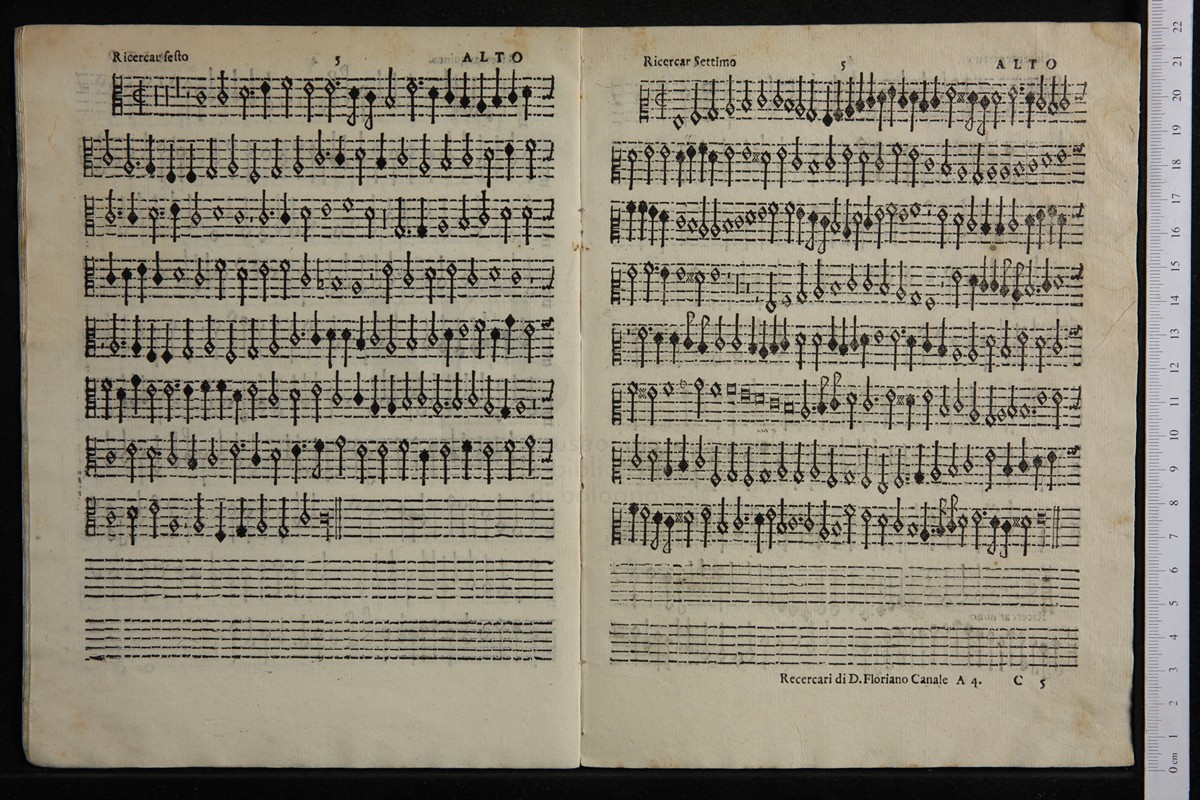 Ricercar sesto 5 ALTO

Ricercar Settimo 5 ALTO

Recercari di D. Floriano Canale A 4. C 5

0 cm 1 2 3 4 5 6 7 8 9 10 11 12 13 14 15 16 17 18 19 20 21 22